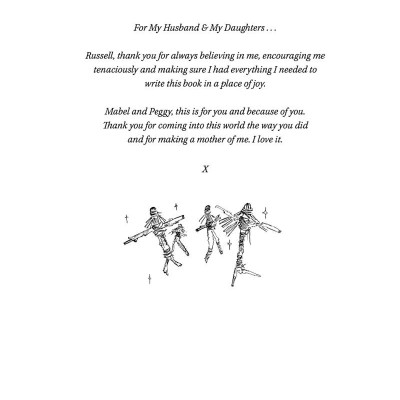 For My Husband & My Daughters . . .

Russell, thank you for always believing in me, encouraging me tenaciously and making sure I had everything I needed to write this book in a place of joy.

Mabel and Peggy, this is for you and because of you. Thank you for coming into this world the way you did and for making a mother of me. I love it.

X